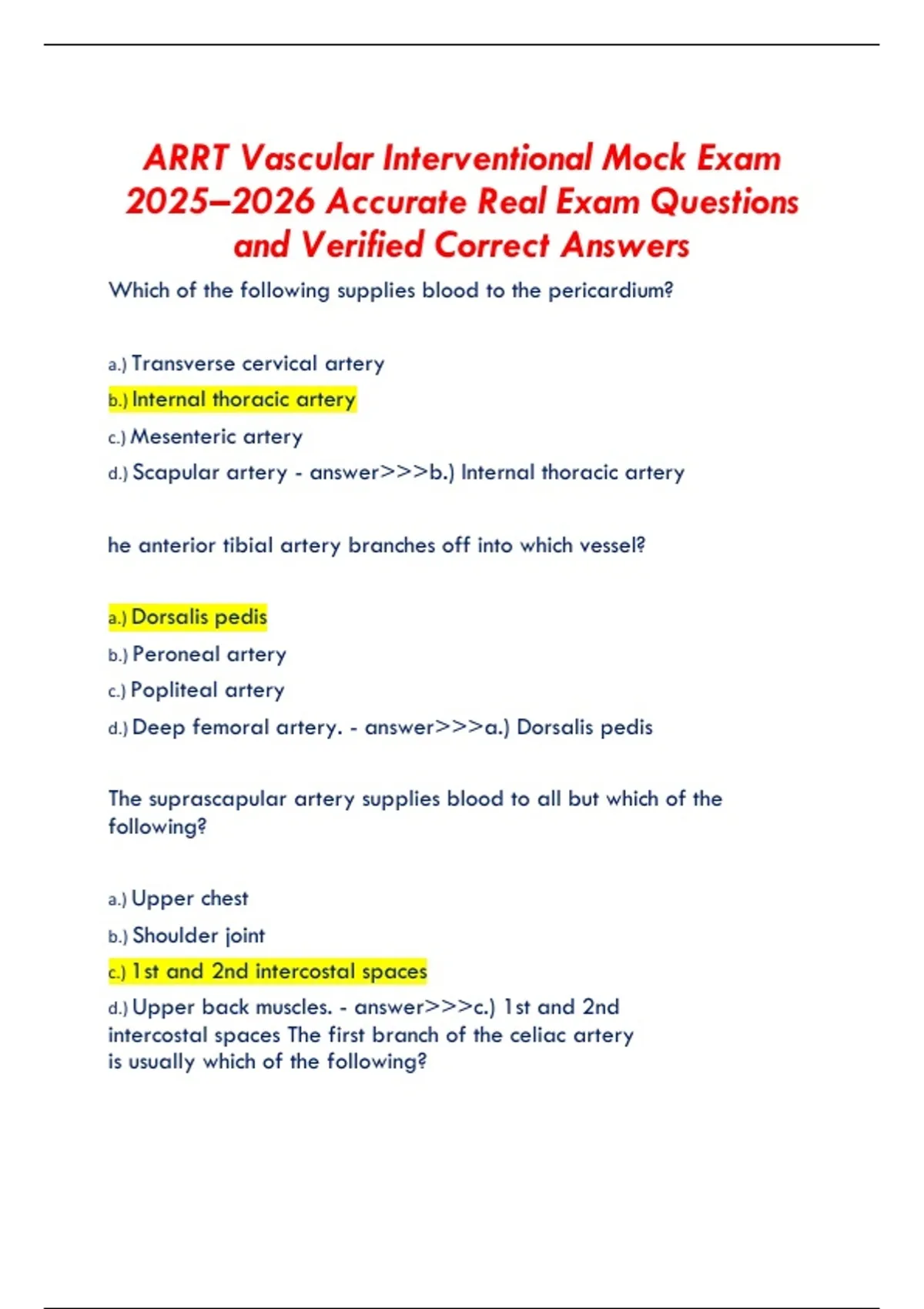 ARRT Vascular Interventional Mock Exam 2025–2026 Accurate Real Exam Questions and Verified Correct Answers

Which of the following supplies blood to the pericardium?

a.) Transverse cervical artery

b.) Internal thoracic artery

c.) Mesenteric artery

d.) Scapular artery - answer>>>b.) Internal thoracic artery

he anterior tibial artery branches off into which vessel?

a.) Dorsalis pedis

b.) Peroneal artery

c.) Popliteal artery

d.) Deep femoral artery. - answer>>>a.) Dorsalis pedis

The suprascapular artery supplies blood to all but which of the following?

a.) Upper chest

b.) Shoulder joint

c.) 1st and 2nd intercostal spaces

d.) Upper back muscles. - answer>>>c.) 1st and 2nd intercostal spaces The first branch of the celiac artery is usually which of the following?